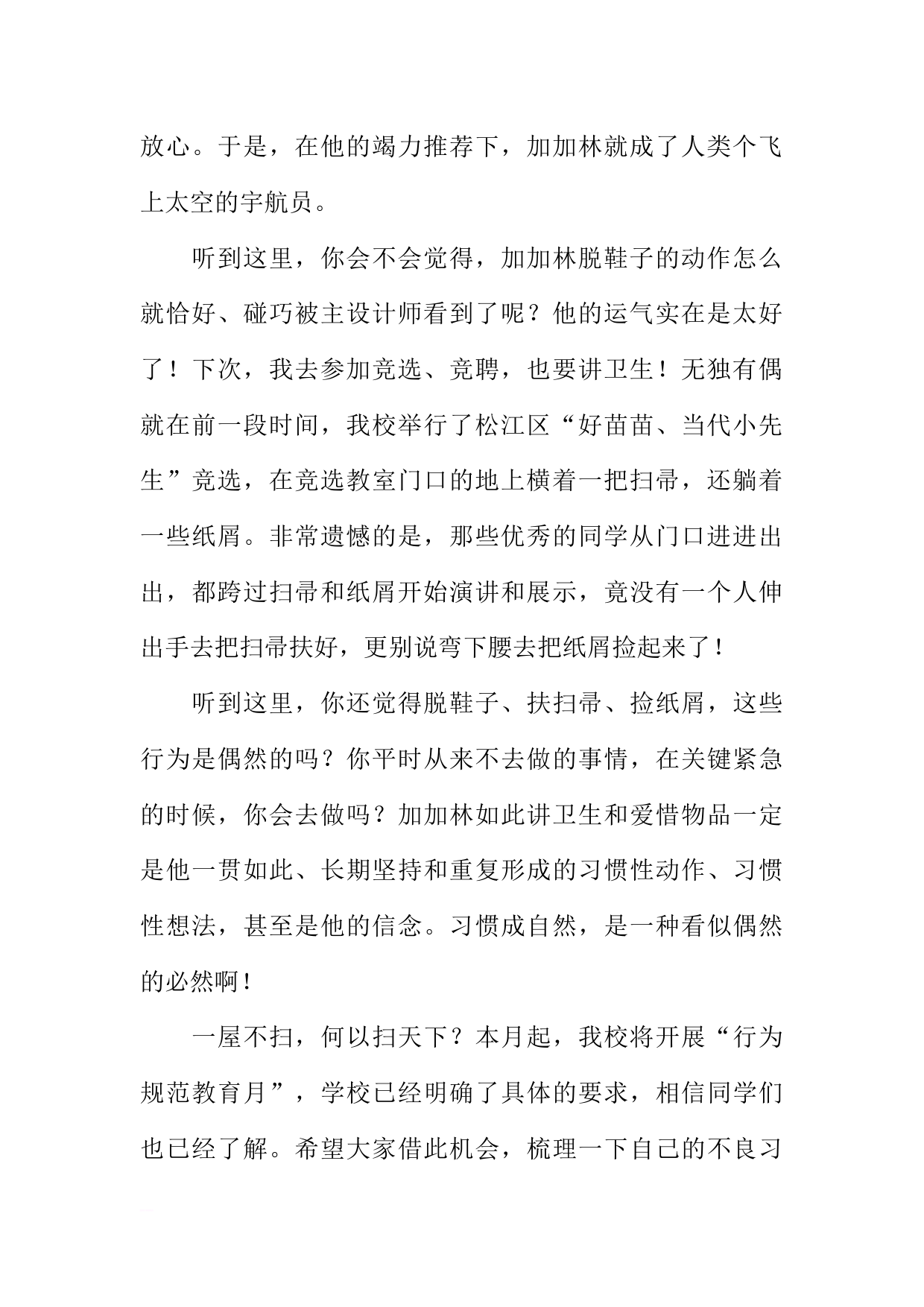 放心。于是，在他的竭力推荐下，加加林就成了人类个飞上太空的宇航员。

听到这里，你会不会觉得，加加林脱鞋子的动作怎么就恰好、碰巧被主设计师看到了呢？他的运气实在是太好了！下次，我去参加竞选、竞聘，也要讲卫生！无独有偶就在前一段时间，我校举行了松江区“好苗苗、当代小先生”竞选，在竞选教室门口的地上横着一把扫帚，还躺着一些纸屑。非常遗憾的是，那些优秀的同学从门口进进出出，都跨过扫帚和纸屑开始演讲和展示，竟没有一个人伸出手去把扫帚扶好，更别说弯下腰去把纸屑捡起来了！

听到这里，你还觉得脱鞋子、扶扫帚、捡纸屑，这些行为是偶然的吗？你平时从来不去做的事情，在关键紧急的时候，你会去做吗？加加林如此讲卫生和爱惜物品一定是他一贯如此、长期坚持和重复形成的习惯性动作、习惯性想法，甚至是他的信念。习惯成自然，是一种看似偶然的必然啊！

一屋不扫，何以扫天下？本月起，我校将开展“行为规范教育月”，学校已经明确了具体的要求，相信同学们也已经了解。希望大家借此机会，梳理一下自己的不良习